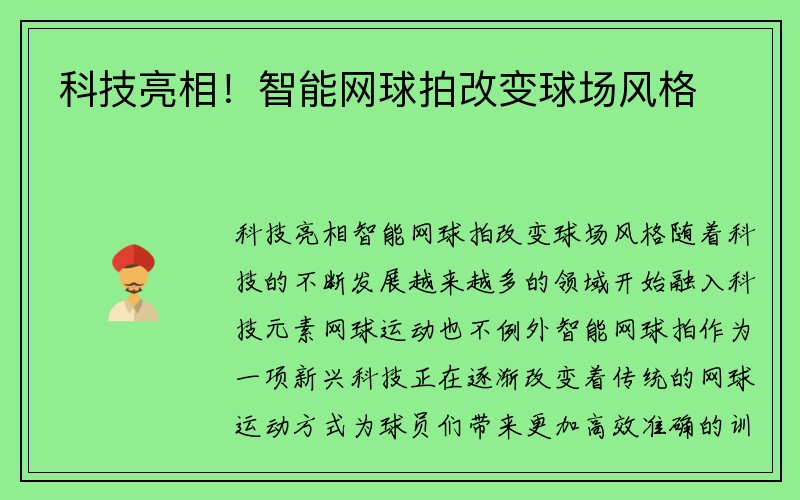 科技亮相！智能网球拍改变球场风格

科技亮相智能网球拍改变球场风格随着科技的不断发展越来越多的领域开始融入科技元素网球运动也不例外智能网球拍作为一项新兴科技正在逐渐改变着传统的网球运动方式为球员们带来更加高效准确的训